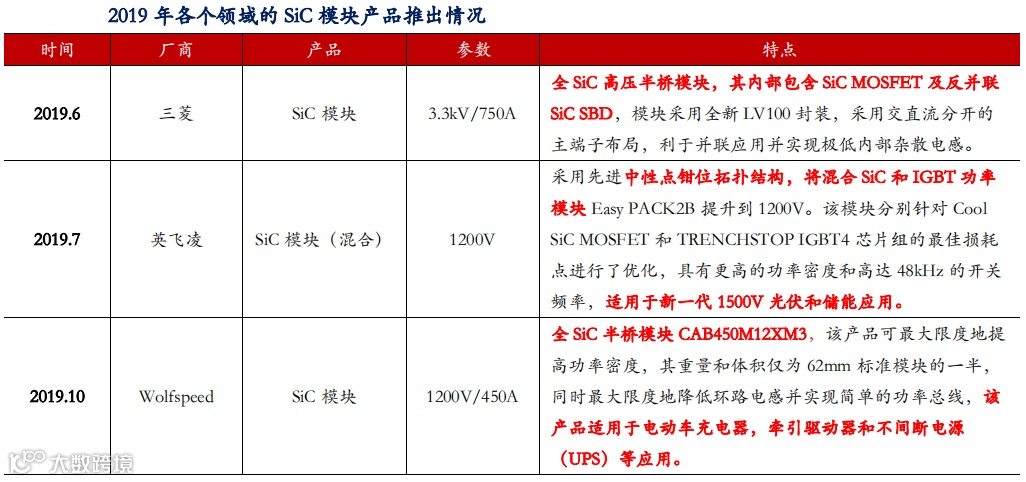 2019 年各个领域的 SiC 模块产品推出情况

| 时间 | 厂商 | 产品 | 参数 | 特点 |
|---|---|---|---|---|
| 2019.6 | 三菱 | SiC 模块 | 3.3kV/750A | 全 SiC 高压半桥模块，其内部包含 SiC MOSFET 及反并联 SiC SBD，模块采用全新 LV100 封装，采用交直流分开的主端子布局，利于并联应用并实现极低内部杂散电感。 |
| 2019.7 | 英飞凌 | SiC 模块（混合） | 1200V | 采用先进中性点钳位拓扑结构，将混合 SiC 和 IGBT 功率模块 Easy PACK2B 提升到 1200V。该模块分别针对 Cool SiC MOSFET 和 TRENCHSTOP IGBT4 芯片组的最佳损耗点进行了优化，具有更高的功率密度和高达 48kHz 的开关频率，适用于新一代 1500V 光伏和储能应用。 |
| 2019.10 | Wolfspeed | SiC 模块 | 1200V/450A | 全 SiC 半桥模块 CAB450M12XM3，该产品可最大限度地提高功率密度，其重量和体积仅为 62mm 标准模块的一半，同时最大限度地降低环路电感并实现简单的功率总线，该产品适用于电动车充电器，牵引驱动器和不间断电源（UPS）等应用。 |

大数跨境